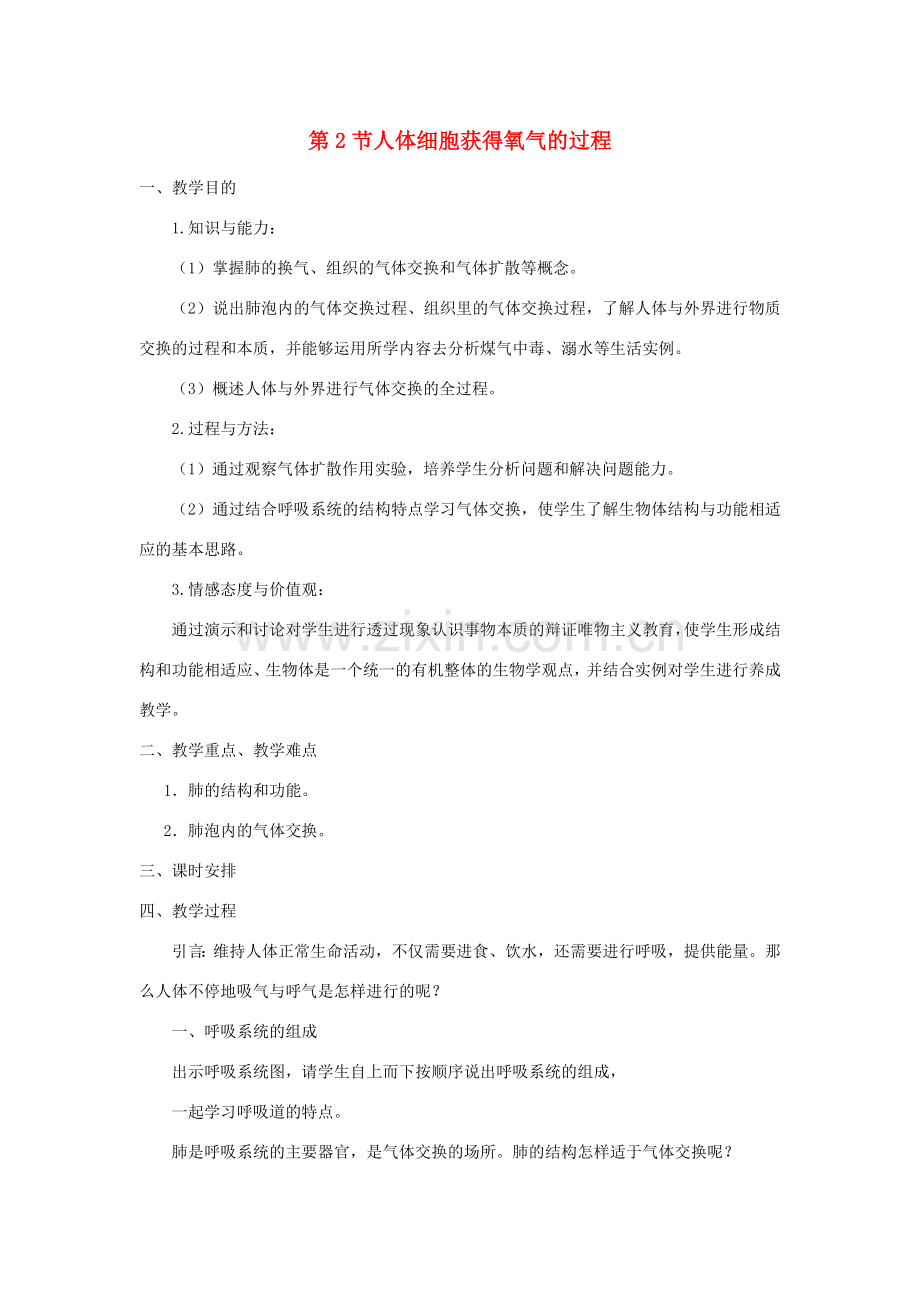 第2节人体细胞获得氧气的过程

一、教学目的

1.知识与能力：

（1）掌握肺的换气、组织的气体交换和气体扩散等概念。

（2）说出肺泡内的气体交换过程、组织里的气体交换过程，了解人体与外界进行物质交换的过程和本质，并能够运用所学内容去分析煤气中毒、溺水等生活实例。

（3）概述人体与外界进行气体交换的全过程。

2.过程与方法：

（1）通过观察气体扩散作用实验，培养学生分析问题和解决问题能力。

（2）通过结合呼吸系统的结构特点学习气体交换，使学生了解生物体结构与功能相适应的基本思路。

3.情感态度与价值观：

通过演示和讨论对学生进行透过现象认识事物本质的辩证唯物主义教育，使学生形成结构和功能相适应、生物体是一个统一的有机整体的生物学观点，并结合实例对学生进行养成教学。

二、教学重点、教学难点

1．肺的结构和功能。

2．肺泡内的气体交换。

三、课时安排

四、教学过程

引言：维持人体正常生命活动，不仅需要进食、饮水，还需要进行呼吸，提供能量。那么人体不停地吸气与呼气是怎样进行的呢？

一、呼吸系统的组成

出示呼吸系统图，请学生自上而下按顺序说出呼吸系统的组成，

一起学习呼吸道的特点。

肺是呼吸系统的主要器官，是气体交换的场所。肺的结构怎样适于气体交换呢？

www.zixin.com.cn